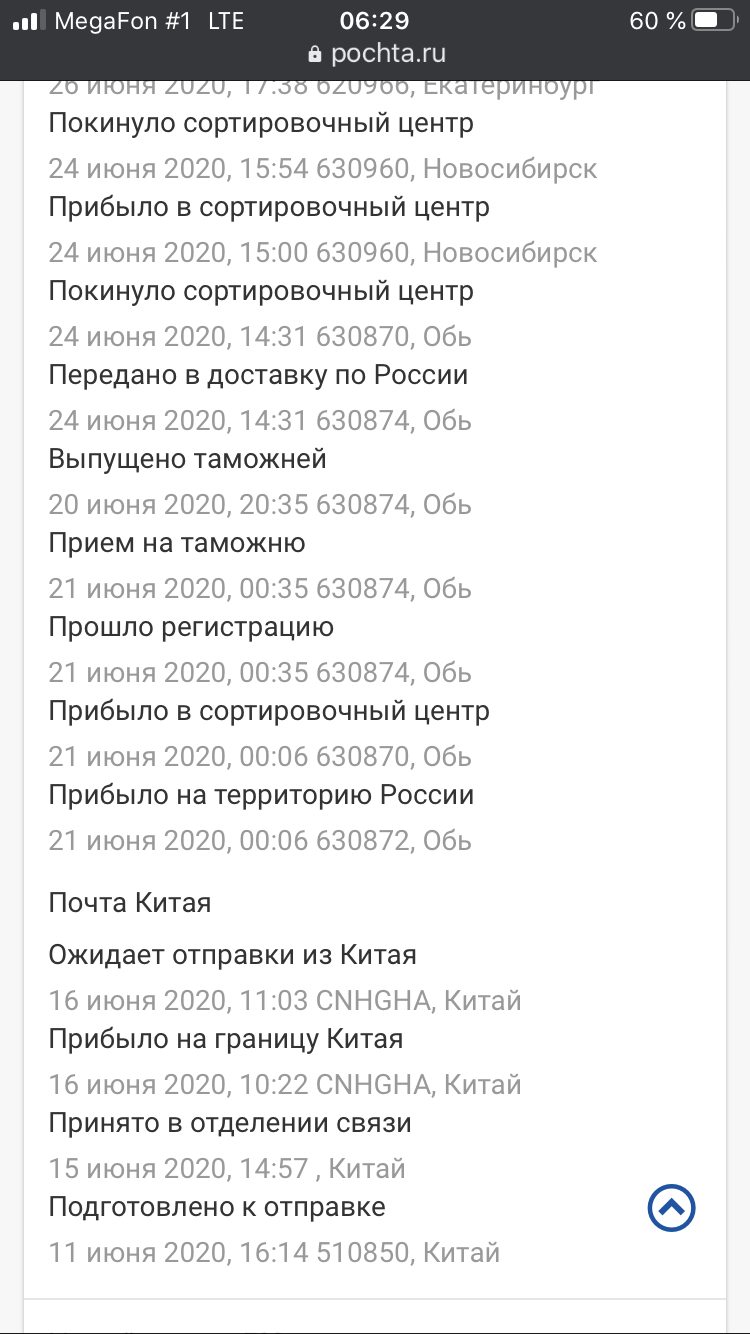 MegaFon #1 LTE 06:29 60 %
pochta.ru

26 июня 2020, 17:38 620966, Екатеринбург
Покинуло сортировочный центр
24 июня 2020, 15:54 630960, Новосибирск
Прибыло в сортировочный центр
24 июня 2020, 15:00 630960, Новосибирск
Покинуло сортировочный центр
24 июня 2020, 14:31 630870, Обь
Передано в доставку по России
24 июня 2020, 14:31 630874, Обь
Выпущено таможней
20 июня 2020, 20:35 630874, Обь
Прием на таможню
21 июня 2020, 00:35 630874, Обь
Прошло регистрацию
21 июня 2020, 00:35 630874, Обь
Прибыло в сортировочный центр
21 июня 2020, 00:06 630870, Обь
Прибыло на территорию России
21 июня 2020, 00:06 630872, Обь

Почта Китая

Ожидает отправки из Китая
16 июня 2020, 11:03 CNHGHA, Китай
Прибыло на границу Китая
16 июня 2020, 10:22 CNHGHA, Китай
Принято в отделении связи
15 июня 2020, 14:57 , Китай
Подготовлено к отправке
11 июня 2020, 16:14 510850, Китай